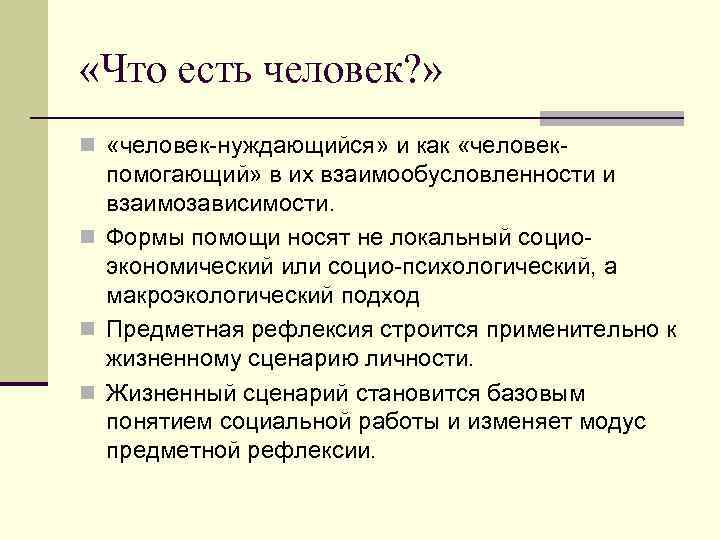 «Что есть человек?»

«человек-нуждающийся» и как «человек-помогающий» в их взаимообусловленности и взаимозависимости.

Формы помощи носят не локальный социо-экономический или социо-психологический, а макроэкологический подход

Предметная рефлексия строится применительно к жизненному сценарию личности.

Жизненный сценарий становится базовым понятием социальной работы и изменяет модус предметной рефлексии.